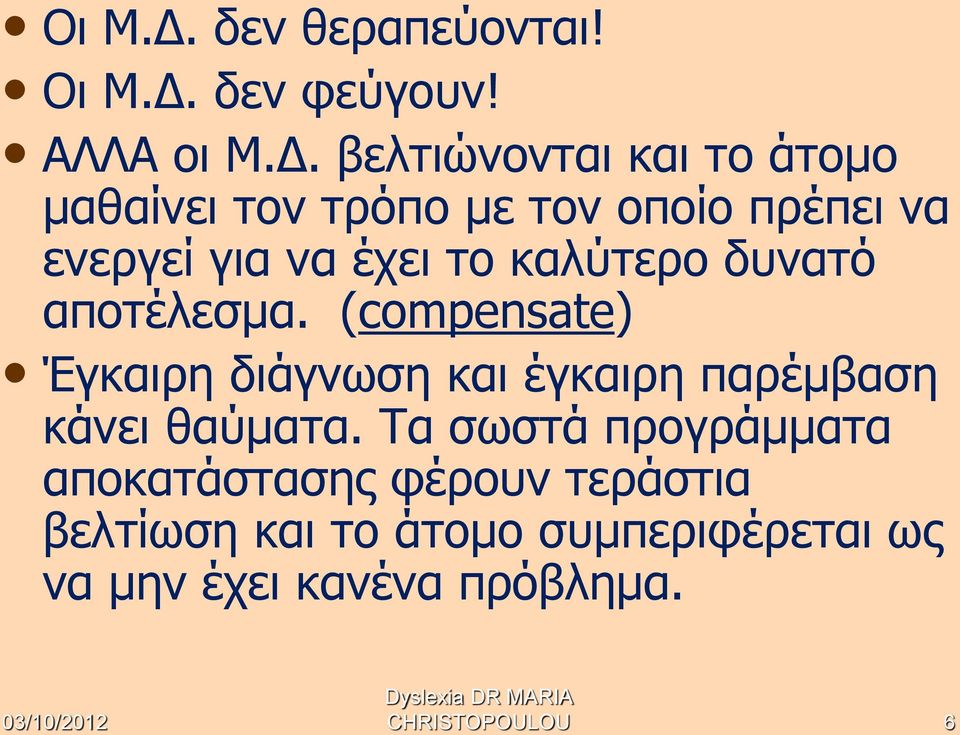 • Οι Μ.Δ. δεν θεραπεύονται!
• Οι Μ.Δ. δεν φεύγουν!
• ΑΛΛΑ οι Μ.Δ. βελτιώνονται και το άτομο μαθαίνει τον τρόπο με τον οποίο πρέπει να ενεργεί για να έχει το καλύτερο δυνατό αποτέλεσμα. (compensate)
• Έγκαιρη διάγνωση και έγκαιρη παρέμβαση κάνει θαύματα. Τα σωστά προγράμματα αποκατάστασης φέρουν τεράστια βελτίωση και το άτομο συμπεριφέρεται ως να μην έχει κανένα πρόβλημα.

03/10/2012 Dyslexia DR MARIA CHRISTOPOULOU 6